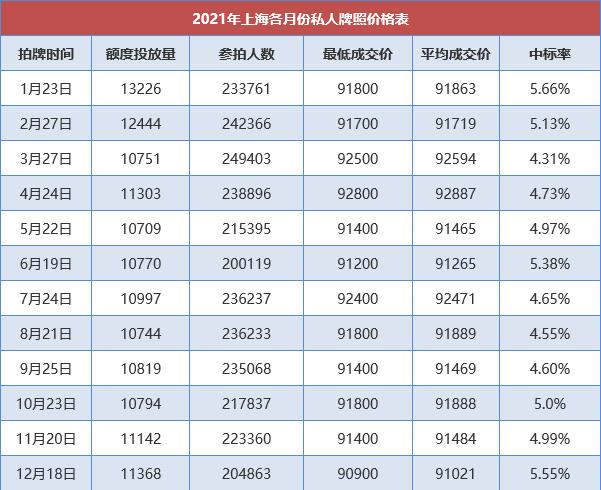 2021年上海各月份私人牌照价格表

| 拍牌时间 | 额度投放量 | 参拍人数 | 最低成交价 | 平均成交价 | 中标率 |
|---|---|---|---|---|---|
| 1月23日 | 13226 | 233761 | 91800 | 91863 | 5.66% |
| 2月27日 | 12444 | 242366 | 91700 | 91719 | 5.13% |
| 3月27日 | 10751 | 249403 | 92500 | 92594 | 4.31% |
| 4月24日 | 11303 | 238896 | 92800 | 92887 | 4.73% |
| 5月22日 | 10709 | 215395 | 91400 | 91465 | 4.97% |
| 6月19日 | 10770 | 200119 | 91200 | 91265 | 5.38% |
| 7月24日 | 10997 | 236237 | 92400 | 92471 | 4.65% |
| 8月21日 | 10744 | 236233 | 91800 | 91889 | 4.55% |
| 9月25日 | 10819 | 235068 | 91400 | 91469 | 4.60% |
| 10月23日 | 10794 | 217837 | 91800 | 91888 | 5.0% |
| 11月20日 | 11142 | 223360 | 91400 | 91484 | 4.99% |
| 12月18日 | 11368 | 204863 | 90900 | 91021 | 5.55% |